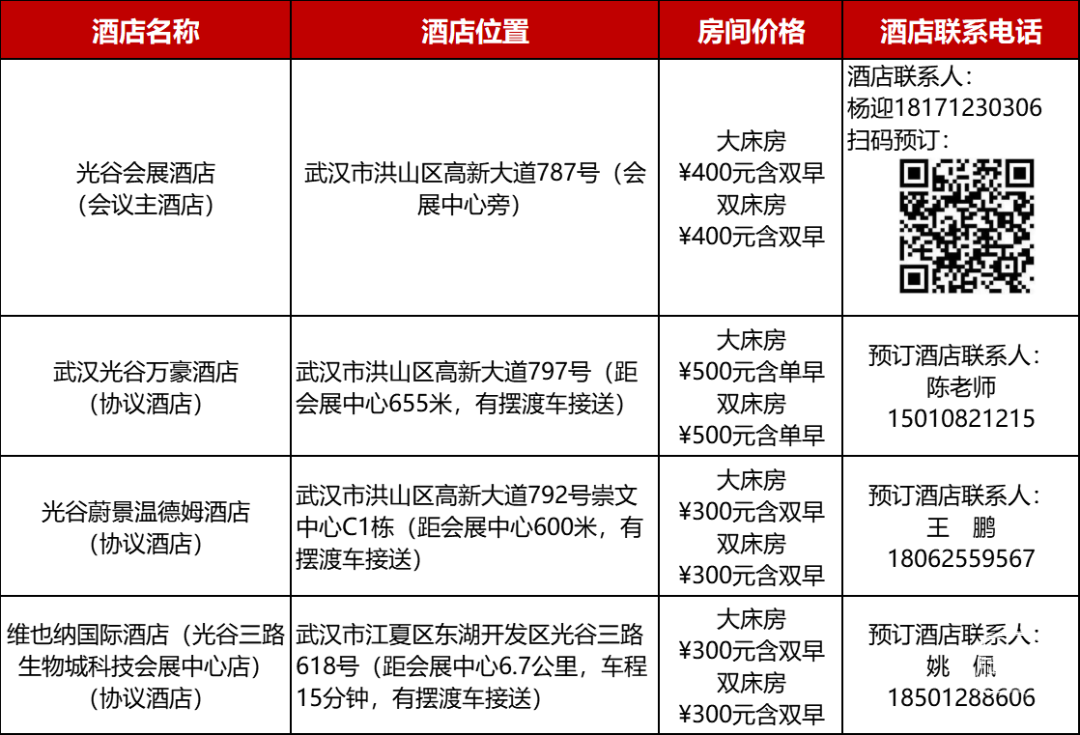 | 酒店名称 | 酒店位置 | 房间价格 | 酒店联系电话 |
|---|---|---|---|
| 光谷会展酒店（会议主酒店） | 武汉市洪山区高新大道787号（会展中心旁） | 大床房 ¥400元含双早 双床房 ¥400元含双早 | 酒店联系人：杨迎18171230306 扫码预订： |
| 武汉光谷万豪酒店（协议酒店） | 武汉市洪山区高新大道797号（距会展中心655米，有摆渡车接送） | 大床房 ¥500元含单早 双床房 ¥500元含单早 | 预订酒店联系人：陈老师 15010821215 |
| 光谷蔚景温德姆酒店（协议酒店） | 武汉市洪山区高新大道792号崇文中心C1栋（距会展中心600米，有摆渡车接送） | 大床房 ¥300元含双早 双床房 ¥300元含双早 | 预订酒店联系人：王 鹏 18062559567 |
| 维也纳国际酒店（光谷三路生物城科技会展中心店）（协议酒店） | 武汉市江夏区东湖开发区光谷三路618号（距会展中心6.7公里，车程15分钟，有摆渡车接送） | 大床房 ¥300元含双早 双床房 ¥300元含双早 | 预订酒店联系人：姚 佩 18501288606 |